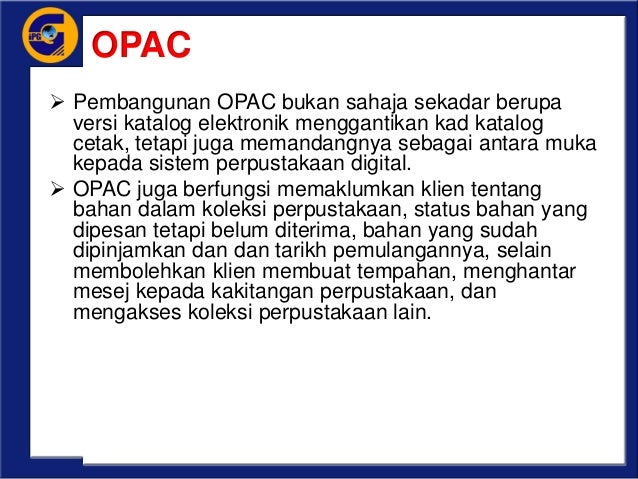 IPG

OPAC

➢ Pembangunan OPAC bukan sahaja sekadar berupa versi katalog elektronik menggantikan kad katalog cetak, tetapi juga memandangnya sebagai antara muka kepada sistem perpustakaan digital.

➢ OPAC juga berfungsi memaklumkan klien tentang bahan dalam koleksi perpustakaan, status bahan yang dipesan tetapi belum diterima, bahan yang sudah dipinjamkan dan dan tarikh pemulangannya, selain membolehkan klien membuat tempahan, menghantar mesej kepada kakitangan perpustakaan, dan mengakses koleksi perpustakaan lain.